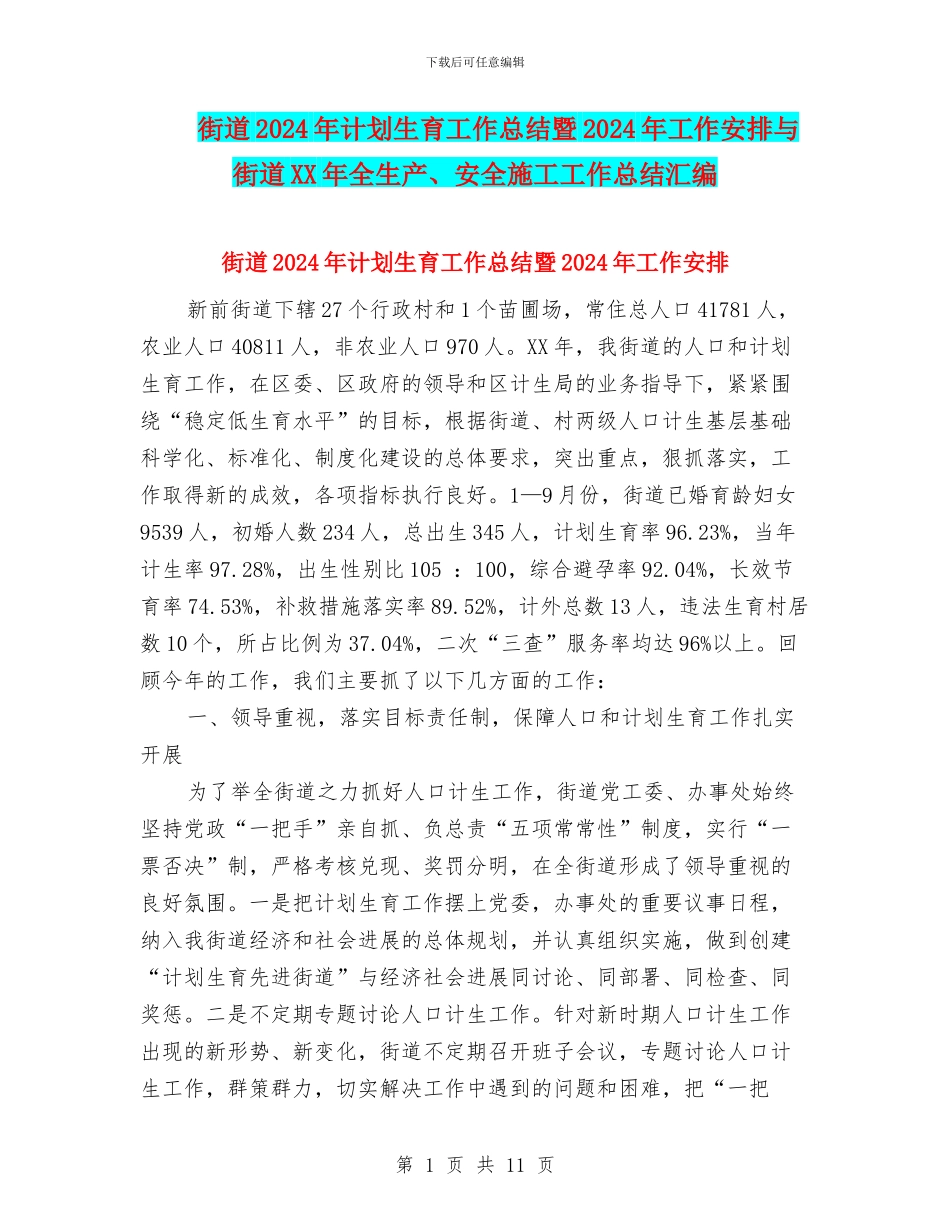 下载后可任意编辑

街道2024年计划生育工作总结暨2024年工作安排与街道XX年全生产、安全施工工作总结汇编

街道2024年计划生育工作总结暨2024年工作安排

新前街道下辖27个行政村和1个苗圃场，常住总人口41781人，农业人口40811人，非农业人口970人。XX年，我街道的人口和计划生育工作，在区委、区政府的领导和区计生局的业务指导下，紧紧围绕“稳定低生育水平”的目标，根据街道、村两级人口计生基层基础科学化、标准化、制度化建设的总体要求，突出重点，狠抓落实，工作取得新的成效，各项指标执行良好。1—9月份，街道已婚育龄妇女9539人，初婚人数234人，总出生345人，计划生育率96.23%，当年计生率97.28%，出生性别比105 ：100，综合避孕率92.04%，长效节育率74.53%，补救措施落实率89.52%，计外总数13人，违法生育村居数10个，所占比例为37.04%，二次“三查”服务率均达96%以上。回顾今年的工作，我们主要抓了以下几方面的工作：

一、领导重视，落实目标责任制，保障人口和计划生育工作扎实开展

为了举全街道之力抓好人口计生工作，街道党工委、办事处始终坚持党政“一把手”亲自抓、负总责“五项常常性”制度，实行“一票否决”制，严格考核兑现、奖罚分明，在全街道形成了领导重视的良好氛围。一是把计划生育工作摆上党委，办事处的重要议事日程，纳入我街道经济和社会进展的总体规划，并认真组织实施，做到创建“计划生育先进街道”与经济社会进展同讨论、同部署、同检查、同奖惩。二是不定期专题讨论人口计生工作。针对新时期人口计生工作出现的新形势、新变化，街道不定期召开班子会议，专题讨论人口计生工作，群策群力，切实解决工作中遇到的问题和困难，把“一把

第 1 页 共 11 页